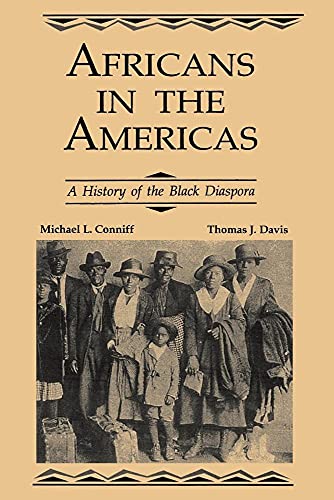 AFRICANS IN THE AMERICAS

A History of the Black Diaspora

Michael L. Conniff

Thomas J. Davis